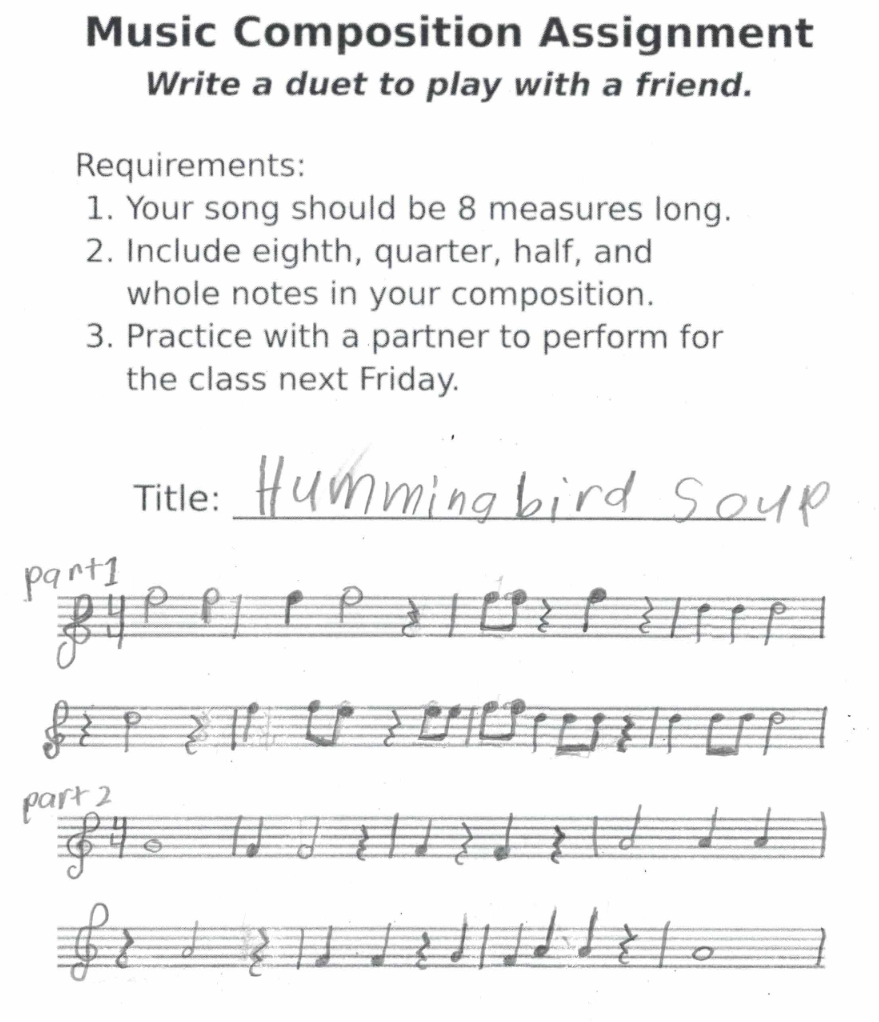 Music Composition Assignment
Write a duet to play with a friend.

Requirements:
1. Your song should be 8 measures long.
2. Include eighth, quarter, half, and whole notes in your composition.
3. Practice with a partner to perform for the class next Friday.

Title: Hummingbird Soup

part 1

part 2